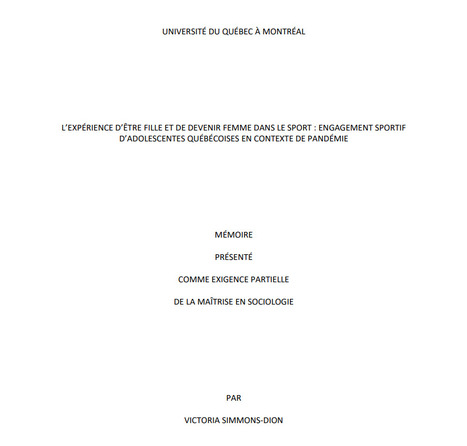 UNIVERSITÉ DU QUÉBEC À MONTRÉAL

L'EXPÉRIENCE D'ÊTRE FILLE ET DE DEVENIR FEMME DANS LE SPORT : ENGAGEMENT SPORTIF D'ADOLESCENTES QUÉBÉCOISES EN CONTEXTE DE PANDÉMIE

MÉMOIRE

PRÉSENTÉ

COMME EXIGENCE PARTIELLE

DE LA MAÎTRISE EN SOCIOLOGIE

PAR

VICTORIA SIMMONS-DION